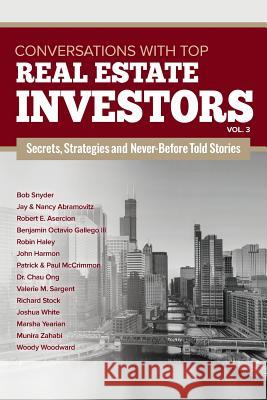 CONVERSATIONS WITH TOP
REAL ESTATE
INVESTORS
VOL. 3

Secrets, Strategies and Never-Before Told Stories

Bob Snyder
Jay & Nancy Abramovitz
Robert E. Asercion
Benjamin Octavio Gallego III
Robin Haley
John Harmon
Patrick & Paul McCrimmon
Dr. Chau Ong
Valerie M. Sargent
Richard Stock
Joshua White
Marsha Yearian
Munira Zahabi
Woody Woodward

Kraina Książek